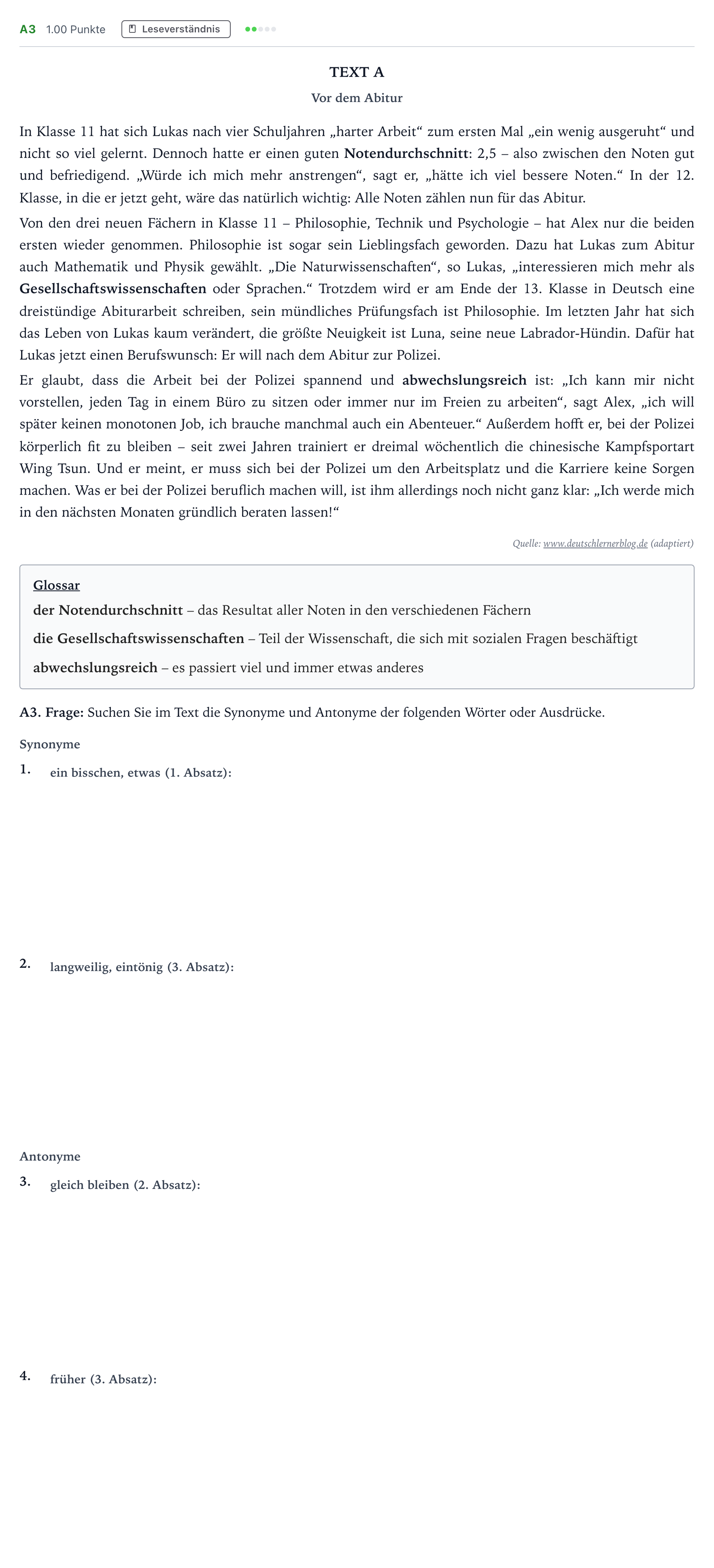 A3 1.00 Punkte Leseverständnis

TEXT A

Vor dem Abitur

In Klasse 11 hat sich Lukas nach vier Schuljahren „harter Arbeit“ zum ersten Mal „ein wenig ausgeruht“ und nicht so viel gelernt. Dennoch hatte er einen guten Notendurchschnitt: 2,5 – also zwischen den Noten gut und befriedigend. „Würde ich mich mehr anstrengen“, sagt er, „hätte ich viel bessere Noten.“ In der 12. Klasse, in die er jetzt geht, wäre das natürlich wichtig: Alle Noten zählen nun für das Abitur.

Von den drei neuen Fächern in Klasse 11 – Philosophie, Technik und Psychologie – hat Alex nur die beiden ersten wieder genommen. Philosophie ist sogar sein Lieblingsfach geworden. Dazu hat Lukas zum Abitur auch Mathematik und Physik gewählt. „Die Naturwissenschaften“, so Lukas, „interessieren mich mehr als Gesellschaftswissenschaften oder Sprachen.“ Trotzdem wird er am Ende der 13. Klasse in Deutsch eine dreistündige Abiturarbeit schreiben, sein mündliches Prüfungsfach ist Philosophie. Im letzten Jahr hat sich das Leben von Lukas kaum verändert, die größte Neuigkeit ist Luna, seine neue Labrador-Hündin. Dafür hat Lukas jetzt einen Berufswunsch: Er will nach dem Abitur zur Polizei.

Er glaubt, dass die Arbeit bei der Polizei spannend und abwechslungsreich ist: „Ich kann mir nicht vorstellen, jeden Tag in einem Büro zu sitzen oder immer nur im Freien zu arbeiten“, sagt Alex, „ich will später keinen monotonen Job, ich brauche manchmal auch ein Abenteuer.“ Außerdem hofft er, bei der Polizei körperlich fit zu bleiben – seit zwei Jahren trainiert er dreimal wöchentlich die chinesische Kampfsportart Wing Tsun. Und er meint, er muss sich bei der Polizei um den Arbeitsplatz und die Karriere keine Sorgen machen. Was er bei der Polizei beruflich machen will, ist ihm allerdings noch nicht ganz klar: „Ich werde mich in den nächsten Monaten gründlich beraten lassen!“

Quelle: www.deutschlernerblog.de (adaptiert)

Glossar
der Notendurchschnitt – das Resultat aller Noten in den verschiedenen Fächern
die Gesellschaftswissenschaften – Teil der Wissenschaft, die sich mit sozialen Fragen beschäftigt
abwechslungsreich – es passiert viel und immer etwas anderes

A3. Frage: Suchen Sie im Text die Synonyme und Antonyme der folgenden Wörter oder Ausdrücke.

Synonyme

1. ein bisschen, etwas (1. Absatz):

2. langweilig, eintönig (3. Absatz):

Antonyme

3. gleich bleiben (2. Absatz):

4. früher (3. Absatz):